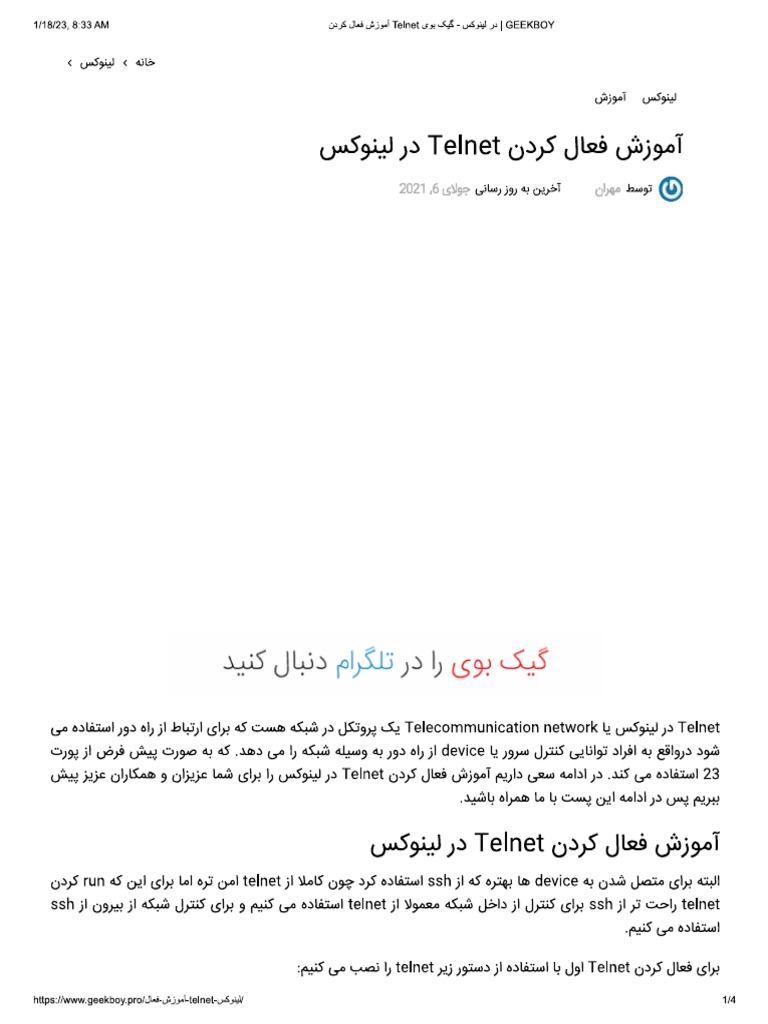 1/18/23, 8:33 AM

آموزش فعال کردن Telnet در لینوکس - گیک بوی | GEEKBOY

خانه › لینوکس ›

لینوکس آموزش

آموزش فعال کردن Telnet در لینوکس

توسط مهران آخرین به روز رسانی جولای 6, 2021

گیک بوی را در تلگرام دنبال کنید

Telnet در لینوکس یا Telecommunication network یک پروتکل در شبکه هست که برای ارتباط از راه دور استفاده می شود درواقع به افراد توانایی کنترل سرور یا device از راه دور به وسیله شبکه را می دهد. که به صورت پیش فرض از پورت 23 استفاده می کند. در ادامه سعی داریم آموزش فعال کردن Telnet در لینوکس را برای شما عزیزان و همکاران عزیز پیش ببریم پس در ادامه این پست با ما همراه باشید.

آموزش فعال کردن Telnet در لینوکس

البته برای متصل شدن به device ها بهتره که از ssh استفاده کرد چون کاملا از telnet امن تره اما برای این که run کردن telnet راحت تر از ssh برای کنترل از داخل شبکه معمولا از telnet استفاده می کنیم و برای کنترل شبکه از بیرون از ssh استفاده می کنیم.

برای فعال کردن Telnet اول با استفاده از دستور زیر telnet را نصب می کنیم:

https://www.geekboy.pro/لینوکس-telnet-آموزش-فعال/

1/4